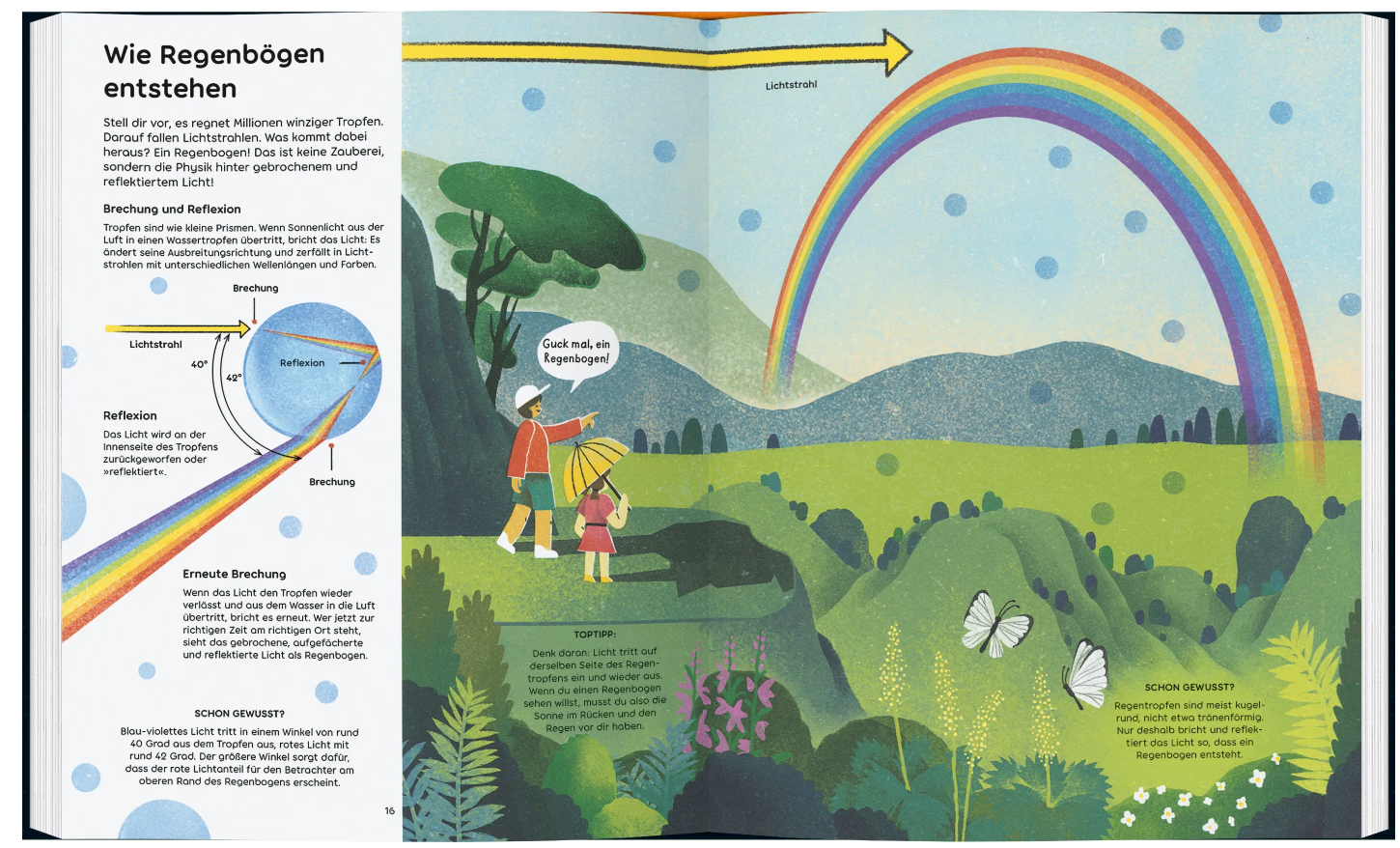 Wie Regenbögen entstehen

Stell dir vor, es regnet Millionen winziger Tropfen. Darauf fallen Lichtstrahlen. Was kommt dabei heraus? Ein Regenbogen! Das ist keine Zauberei, sondern die Physik hinter gebrochenem und reflektiertem Licht!

Brechung und Reflexion

Tropfen sind wie kleine Prismen. Wenn Sonnenlicht aus der Luft in einen Wassertropfen übertritt, bricht das Licht: Es ändert seine Ausbreitungsrichtung und zerfällt in Lichtstrahlen mit unterschiedlichen Wellenlängen und Farben.

Brechung

Lichtstrahl

40°

42°

Reflexion

Reflexion

Das Licht wird an der Innenseite des Tropfens zurückgeworfen oder »reflektiert«.

Brechung

Erneute Brechung

Wenn das Licht den Tropfen wieder verlässt und aus dem Wasser in die Luft übertritt, bricht es erneut. Wer jetzt zur richtigen Zeit am richtigen Ort steht, sieht das gebrochene, aufgefächerte und reflektierte Licht als Regenbogen.

SCHON GEWUSST?

Blau-violettes Licht tritt in einem Winkel von rund 40 Grad aus dem Tropfen aus, rotes Licht mit rund 42 Grad. Der größere Winkel sorgt dafür, dass der rote Lichtanteil für den Betrachter am oberen Rand des Regenbogens erscheint.

16

Lichtstrahl

Guck mal, ein Regenbogen!

TOPTIPP:

Denk daran: Licht tritt auf derselben Seite des Regentropfens ein und wieder aus. Wenn du einen Regenbogen sehen willst, musst du also die Sonne im Rücken und den Regen vor dir haben.

SCHON GEWUSST?

Regentropfen sind meist kugelrund, nicht etwa tränenförmig. Nur deshalb bricht und reflektiert das Licht so, dass ein Regenbogen entsteht.